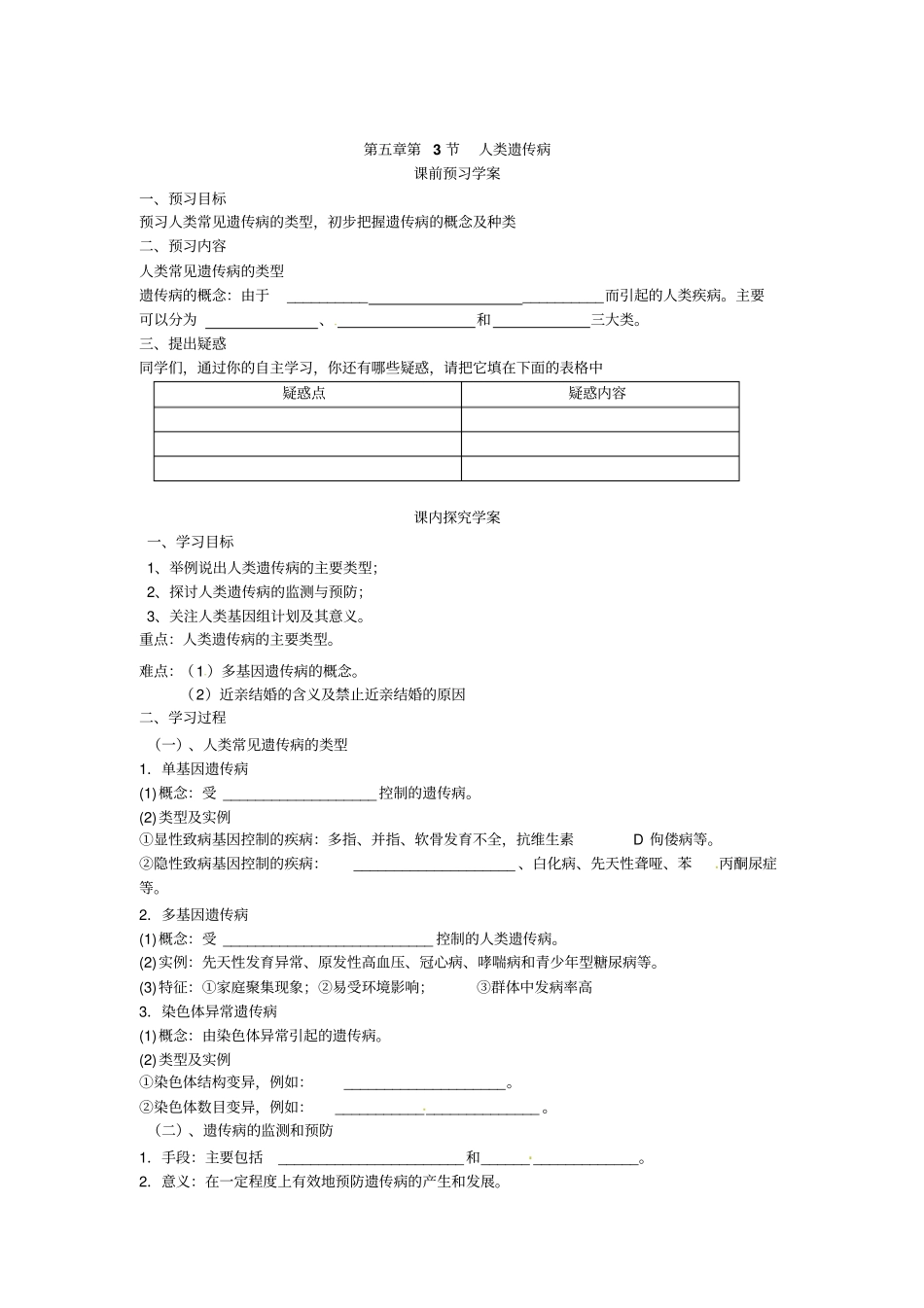 第五章第3节 人类遗传病

课前预习学案

一、预习目标

预习人类常见遗传病的类型，初步把握遗传病的概念及种类

二、预习内容

人类常见遗传病的类型

遗传病的概念：由于____而引起的人类疾病。主要可以分为____、____和____三大类。

三、提出疑惑

同学们，通过你的自主学习，你还有哪些疑惑，请把它填在下面的表格中

| 疑惑点 | 疑惑内容 |
|---|---|
|  |  |
|  |  |
|  |  |

课内探究学案

一、学习目标

1、举例说出人类遗传病的主要类型；

2、探讨人类遗传病的监测与预防；

3、关注人类基因组计划及其意义。

重点：人类遗传病的主要类型。

难点：（1）多基因遗传病的概念。

（2）近亲结婚的含义及禁止近亲结婚的原因

二、学习过程

（一）、人类常见遗传病的类型

1. 单基因遗传病

(1)概念：受____控制的遗传病。

(2)类型及实例

①显性致病基因控制的疾病：多指、并指、软骨发育不全，抗维生素D佝偻病等。

②隐性致病基因控制的疾病：____、白化病、先天性聋哑、苯丙酮尿症等。

2. 多基因遗传病

(1)概念：受____控制的人类遗传病。

(2)实例：先天性发育异常、原发性高血压、冠心病、哮喘病和青少年型糖尿病等。

(3)特征：①家庭聚集现象；②易受环境影响； ③群体中发病率高

3. 染色体异常遗传病

(1)概念：由染色体异常引起的遗传病。

(2)类型及实例

①染色体结构变异，例如：____。

②染色体数目变异，例如：____。

（二）、遗传病的监测和预防

1. 手段：主要包括____和____。

2. 意义：在一定程度上有效地预防遗传病的产生和发展。